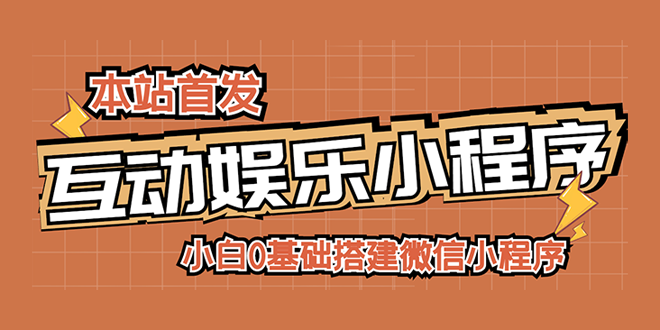 本站首发

互动娱乐小程序

小白0基础搭建微信小程序